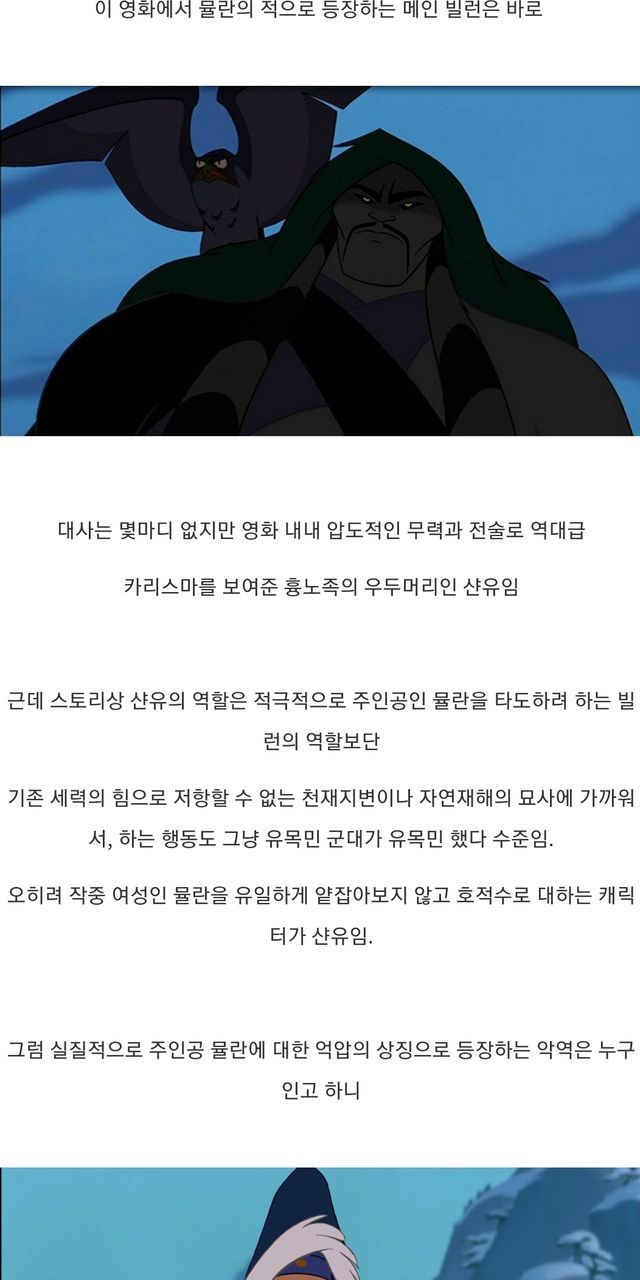 이 영화에서 뮬란의 적으로 등장하는 메인 빌런은 바로

대사는 몇마디 없지만 영화 내내 압도적인 무력과 전술로 역대급

카리스마를 보여준 흉노족의 우두머리인 샨유임

근데 스토리상 샨유의 역할은 적극적으로 주인공인 뮬란을 타도하려 하는 빌런의 역할보단

기존 세력의 힘으로 저항할 수 없는 천재지변이나 자연재해의 묘사에 가까워서, 하는 행동도 그냥 유목민 군대가 유목민 했다 수준임.

오히려 작중 여성인 뮬란을 유일하게 얕잡아보지 않고 호적수로 대하는 캐릭터가 샨유임.

그럼 실질적으로 주인공 뮬란에 대한 억압의 상징으로 등장하는 악역은 누구인고 하니